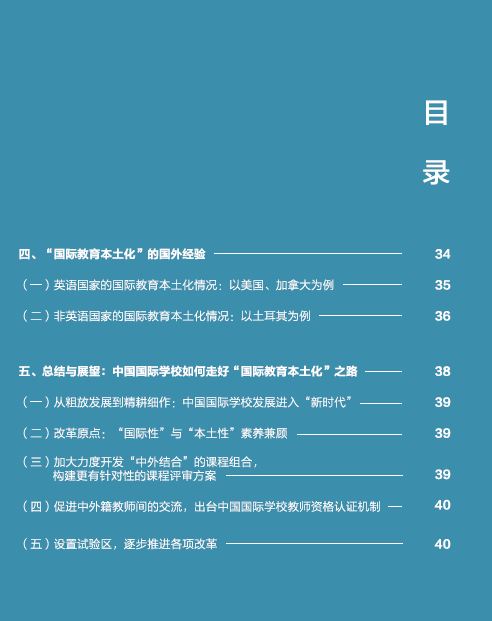 目

录

四、“国际教育本土化”的国外经验 34

（一）英语国家的国际教育本土化情况：以美国、加拿大为例 35

（二）非英语国家的国际教育本土化情况：以土耳其为例 36

五、总结与展望：中国国际学校如何走好“国际教育本土化”之路 38

（一）从粗放发展到精耕细作：中国国际学校发展进入“新时代” 39

（二）改革原点：“国际性”与“本土性”素养兼顾 39

（三）加大力度开发“中外结合”的课程组合，构建更有针对性的课程评审方案 39

（四）促进中外籍教师间的交流，出台中国国际学校教师资格认证机制 40

（五）设置试验区，逐步推进各项改革 40